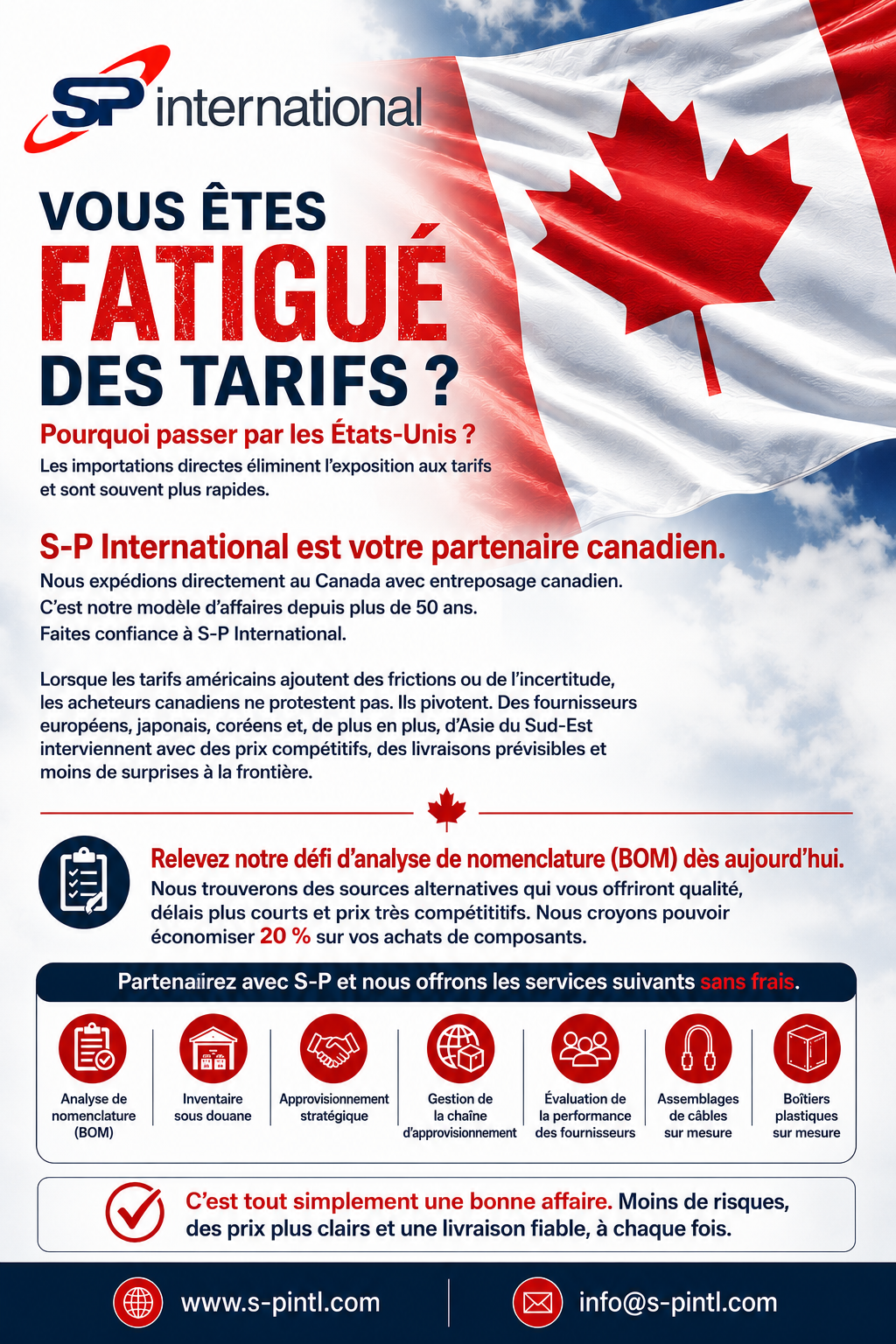 SP international

VOUS ÊTES
FATIGUÉ
DES TARIFS ?

Pourquoi passer par les États-Unis ?
Les importations directes éliminent l'exposition aux tarifs et sont souvent plus rapides.

S-P International est votre partenaire canadien.
Nous expédions directement au Canada avec entreposage canadien.
C'est notre modèle d'affaires depuis plus de 50 ans.
Faites confiance à S-P International.

Lorsque les tarifs américains ajoutent des frictions ou de l'incertitude, les acheteurs canadiens ne protestent pas. Ils pivotent. Des fournisseurs européens, japonais, coréens et, de plus en plus, d'Asie du Sud-Est interviennent avec des prix compétitifs, des livraisons prévisibles et moins de surprises à la frontière.

Relevez notre défi d'analyse de nomenclature (BOM) dès aujourd'hui.
Nous trouverons des sources alternatives qui vous offriront qualité, délais plus courts et prix très compétititifs. Nous croyons pouvoir économiser 20 % sur vos achats de composants.

Partenaiirez avec S-P et nous offrons les services suivants sans frais.

Analyse de nomenclature (BOM)

Inventaire sous douane

Approvisionnement stratégique

Gestion de la chaîne d'approvisionnement

Évaluation de la performance des fournisseurs

Assemblages de câbles sur mesure

Boîtiers plastiques sur mesure

C'est tout simplement une bonne affaire. Moins de risques, des prix plus clairs et une livraison fiable, à chaque fois.

www.s-pintl.com

info@s-pintl.com